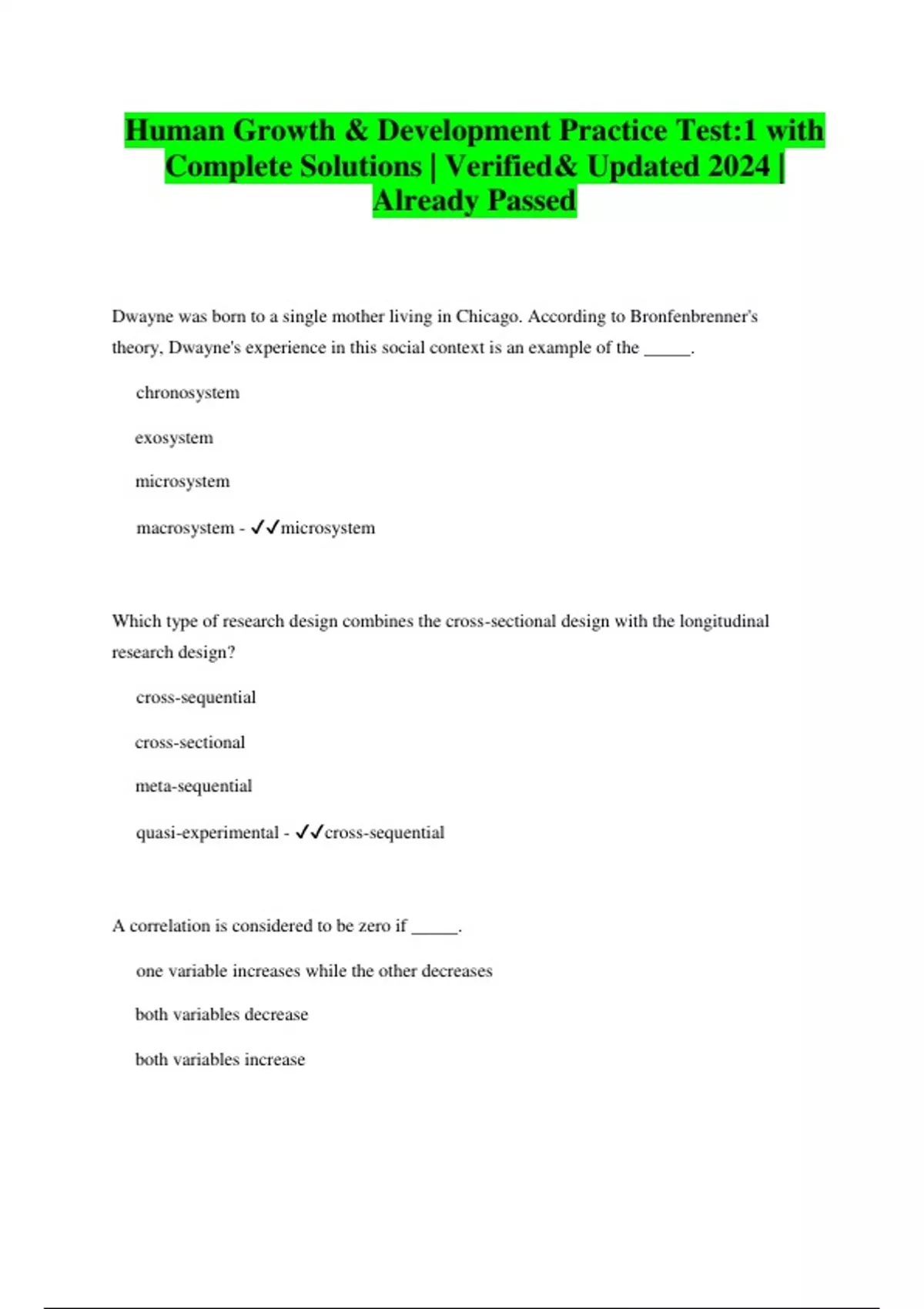 Human Growth & Development Practice Test:1 with Complete Solutions | Verified& Updated 2024 | Already Passed

Dwayne was born to a single mother living in Chicago. According to Bronfenbrenner's theory, Dwayne's experience in this social context is an example of the ____.

chronosystem

exosystem

microsystem

macrosystem - ✓✓microsystem

Which type of research design combines the cross-sectional design with the longitudinal research design?

cross-sequential

cross-sectional

meta-sequential

quasi-experimental - ✓✓cross-sequential

A correlation is considered to be zero if ____.

one variable increases while the other decreases

both variables decrease

both variables increase